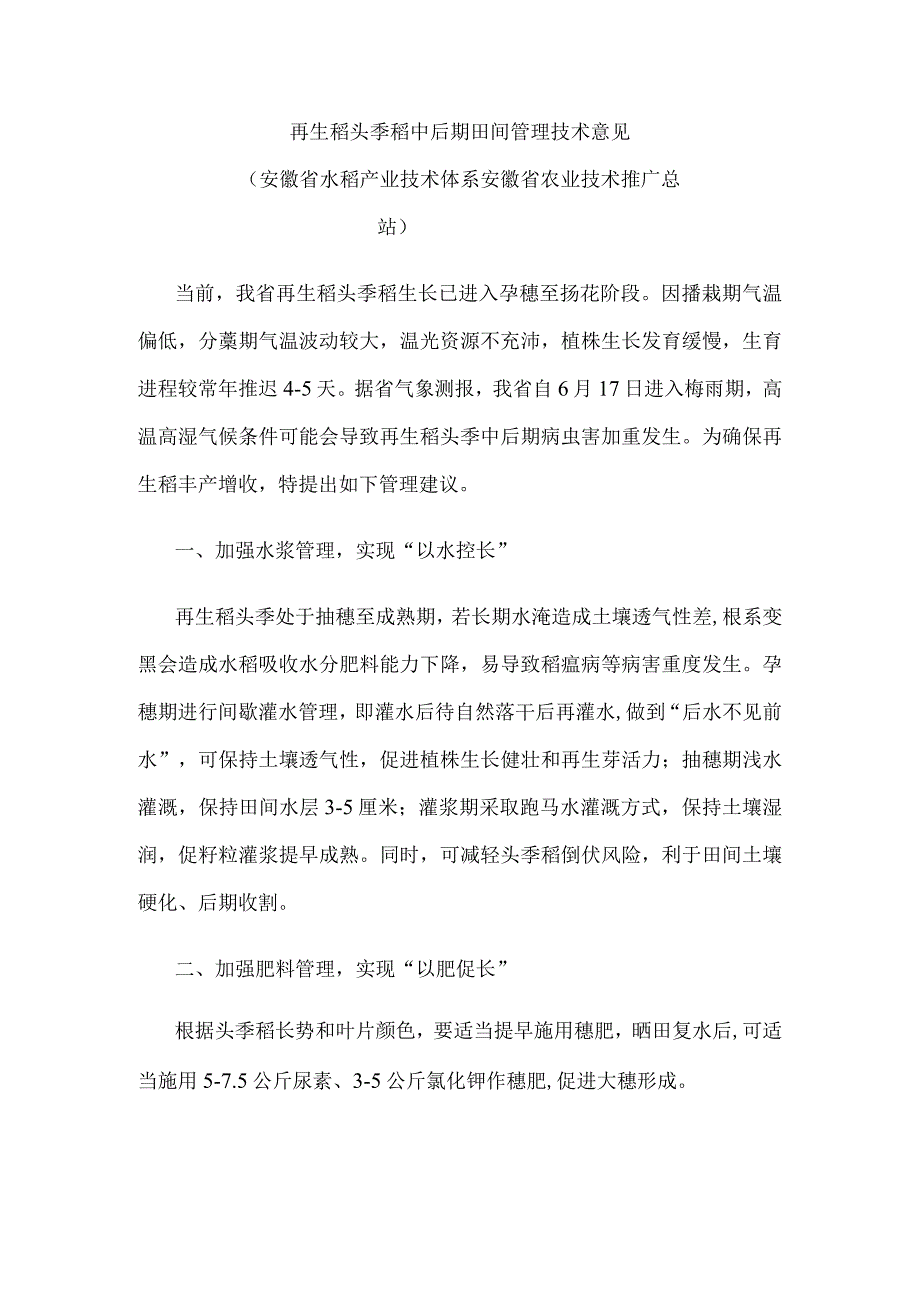 再生稻头季稻中后期田间管理技术意见

（安徽省水稻产业技术体系安徽省农业技术推广总站）

当前，我省再生稻头季稻生长已进入孕穗至扬花阶段。因播栽期气温偏低，分蘖期气温波动较大，温光资源不充沛，植株生长发育缓慢，生育进程较常年推迟4-5天。据省气象测报，我省自6月17日进入梅雨期，高温高湿气候条件可能会导致再生稻头季中后期病虫害加重发生。为确保再生稻丰产增收，特提出如下管理建议。

一、加强水浆管理，实现“以水控长”

再生稻头季处于抽穗至成熟期，若长期水淹造成土壤透气性差，根系变黑会造成水稻吸收水分肥料能力下降，易导致稻瘟病等病害重度发生。孕穗期进行间歇灌水管理，即灌水后待自然落干后再灌水，做到“后水不见前水”，可保持土壤透气性，促进植株生长健壮和再生芽活力；抽穗期浅水灌溉，保持田间水层3-5厘米；灌浆期采取跑马水灌溉方式，保持土壤湿润，促籽粒灌浆提早成熟。同时，可减轻头季稻倒伏风险，利于田间土壤硬化、后期收割。

二、加强肥料管理，实现“以肥促长”

根据头季稻长势和叶片颜色，要适当提早施用穗肥，晒田复水后，可适当施用5-7.5公斤尿素、3-5公斤氯化钾作穗肥，促进大穗形成。